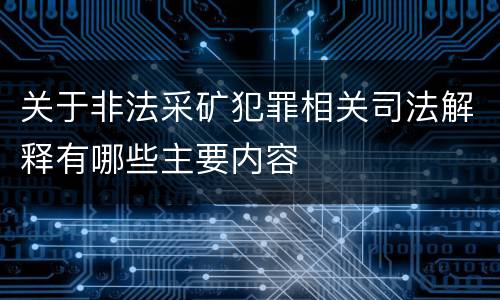 关于非法采矿犯罪相关司法解释有哪些主要内容